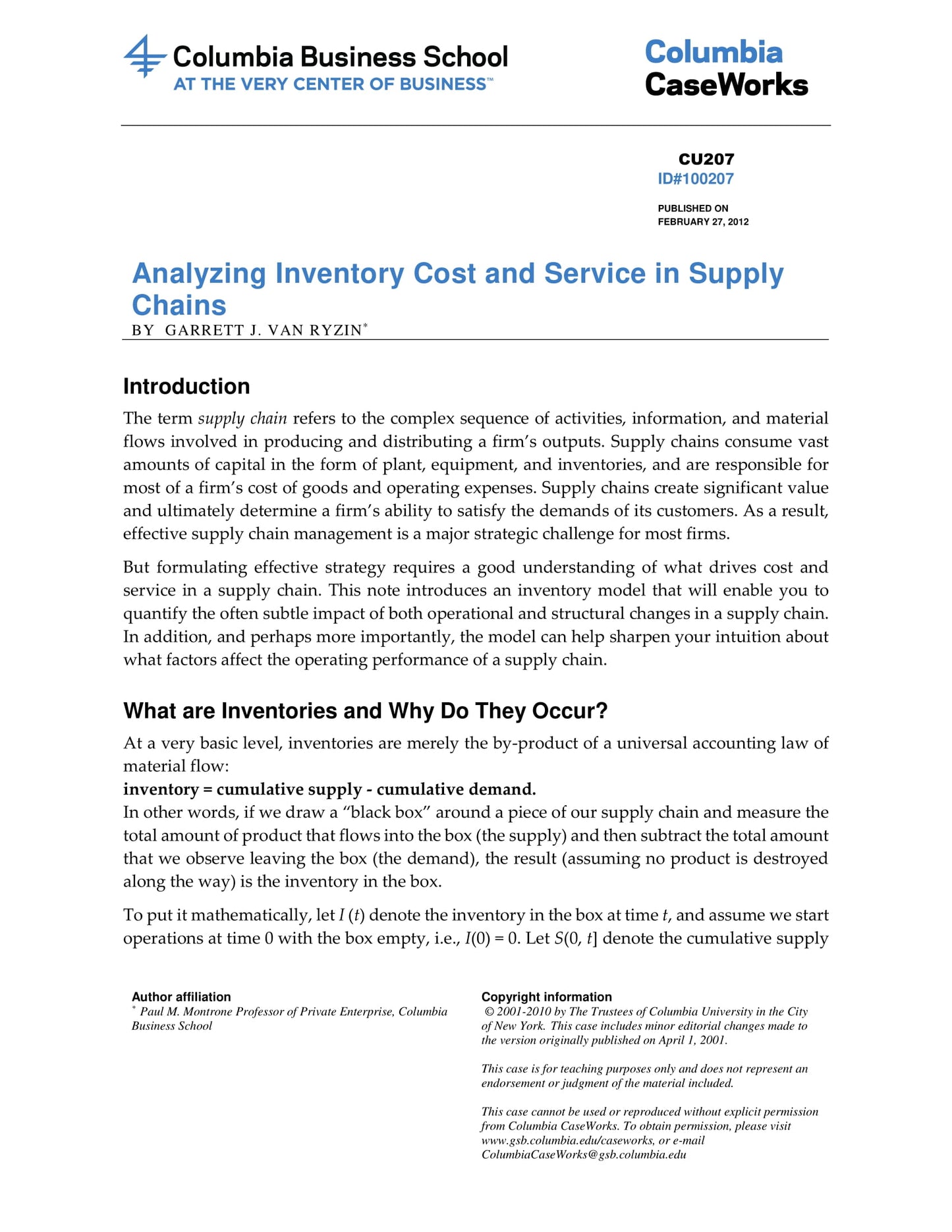 Columbia Business School
AT THE VERY CENTER OF BUSINESS™

Columbia
CaseWorks

CU207
ID#100207

PUBLISHED ON
FEBRUARY 27, 2012

Analyzing Inventory Cost and Service in Supply Chains
BY GARRETT J. VAN RYZIN*

Introduction

The term supply chain refers to the complex sequence of activities, information, and material flows involved in producing and distributing a firm's outputs. Supply chains consume vast amounts of capital in the form of plant, equipment, and inventories, and are responsible for most of a firm's cost of goods and operating expenses. Supply chains create significant value and ultimately determine a firm's ability to satisfy the demands of its customers. As a result, effective supply chain management is a major strategic challenge for most firms.

But formulating effective strategy requires a good understanding of what drives cost and service in a supply chain. This note introduces an inventory model that will enable you to quantify the often subtle impact of both operational and structural changes in a supply chain. In addition, and perhaps more importantly, the model can help sharpen your intuition about what factors affect the operating performance of a supply chain.

What are Inventories and Why Do They Occur?

At a very basic level, inventories are merely the by-product of a universal accounting law of material flow:
inventory = cumulative supply - cumulative demand.
In other words, if we draw a "black box" around a piece of our supply chain and measure the total amount of product that flows into the box (the supply) and then subtract the total amount that we observe leaving the box (the demand), the result (assuming no product is destroyed along the way) is the inventory in the box.

To put it mathematically, let $I(t)$ denote the inventory in the box at time $t$, and assume we start operations at time 0 with the box empty, i.e., $I(0) = 0$. Let $S(0, t]$ denote the cumulative supply

Author affiliation
* Paul M. Montrone Professor of Private Enterprise, Columbia Business School

Copyright information
© 2001-2010 by The Trustees of Columbia University in the City of New York. This case includes minor editorial changes made to the version originally published on April 1, 2001.

This case is for teaching purposes only and does not represent an endorsement or judgment of the material included.

This case cannot be used or reproduced without explicit permission from Columbia CaseWorks. To obtain permission, please visit www.gsb.columbia.edu/caseworks, or e-mail ColumbiaCaseWorks@gsb.columbia.edu